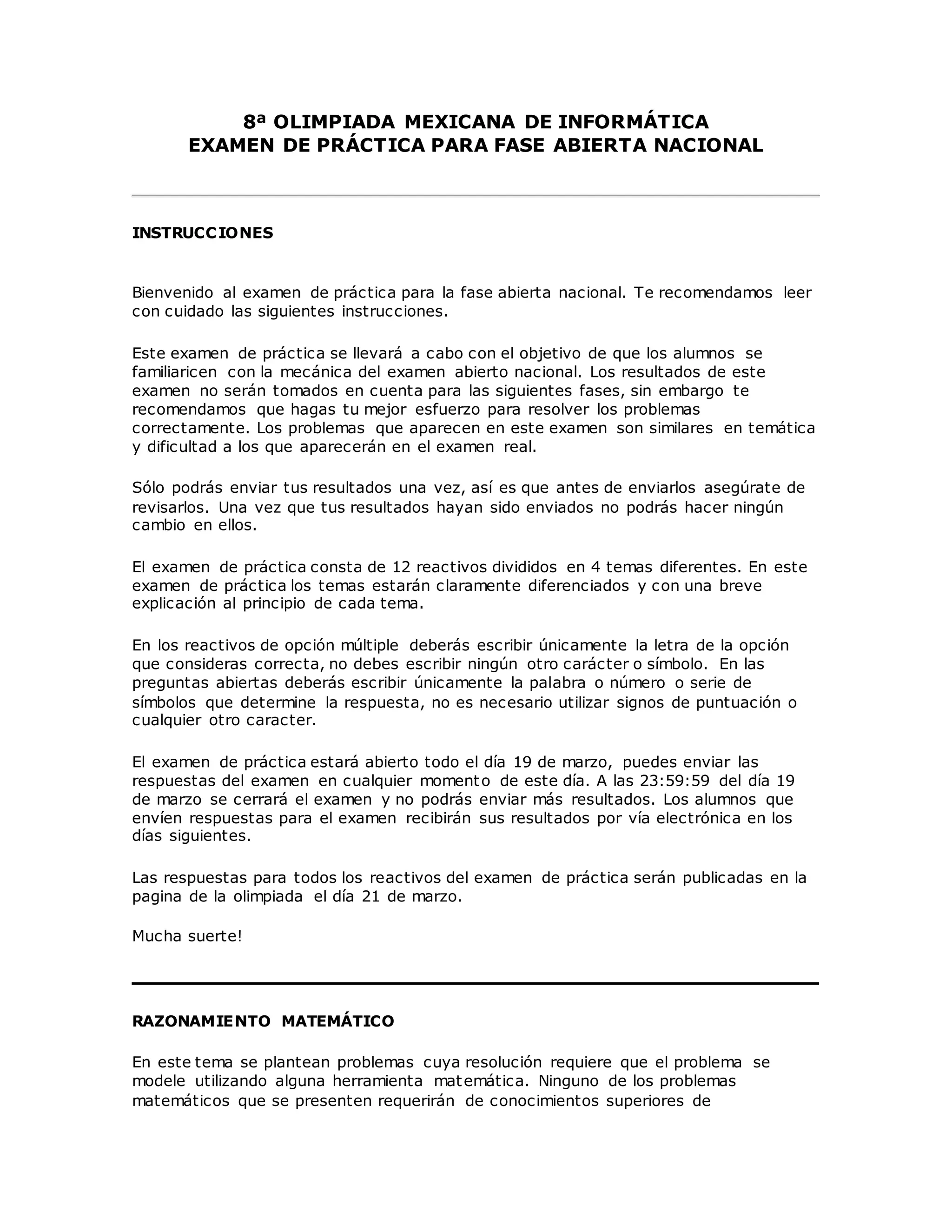 8ª OLIMPIADA MEXICANA DE INFORMÁTICA
EXAMEN DE PRÁCTICA PARA FASE ABIERTA NACIONAL

INSTRUCCIONES

Bienvenido al examen de práctica para la fase abierta nacional. Te recomendamos leer con cuidado las siguientes instrucciones.

Este examen de práctica se llevará a cabo con el objetivo de que los alumnos se familiaricen con la mecánica del examen abierto nacional. Los resultados de este examen no serán tomados en cuenta para las siguientes fases, sin embargo te recomendamos que hagas tu mejor esfuerzo para resolver los problemas correctamente. Los problemas que aparecen en este examen son similares en temática y dificultad a los que aparecerán en el examen real.

Sólo podrás enviar tus resultados una vez, así es que antes de enviarlos asegúrate de revisarlos. Una vez que tus resultados hayan sido enviados no podrás hacer ningún cambio en ellos.

El examen de práctica consta de 12 reactivos divididos en 4 temas diferentes. En este examen de práctica los temas estarán claramente diferenciados y con una breve explicación al principio de cada tema.

En los reactivos de opción múltiple deberás escribir únicamente la letra de la opción que consideras correcta, no debes escribir ningún otro carácter o símbolo. En las preguntas abiertas deberás escribir únicamente la palabra o número o serie de símbolos que determine la respuesta, no es necesario utilizar signos de puntuación o cualquier otro caracter.

El examen de práctica estará abierto todo el día 19 de marzo, puedes enviar las respuestas del examen en cualquier momento de este día. A las 23:59:59 del día 19 de marzo se cerrará el examen y no podrás enviar más resultados. Los alumnos que envíen respuestas para el examen recibirán sus resultados por vía electrónica en los días siguientes.

Las respuestas para todos los reactivos del examen de práctica serán publicadas en la pagina de la olimpiada el día 21 de marzo.

Mucha suerte!

RAZONAMIENTO MATEMÁTICO

En este tema se plantean problemas cuya resolución requiere que el problema se modele utilizando alguna herramienta matemática. Ninguno de los problemas matemáticos que se presenten requerirán de conocimientos superiores de